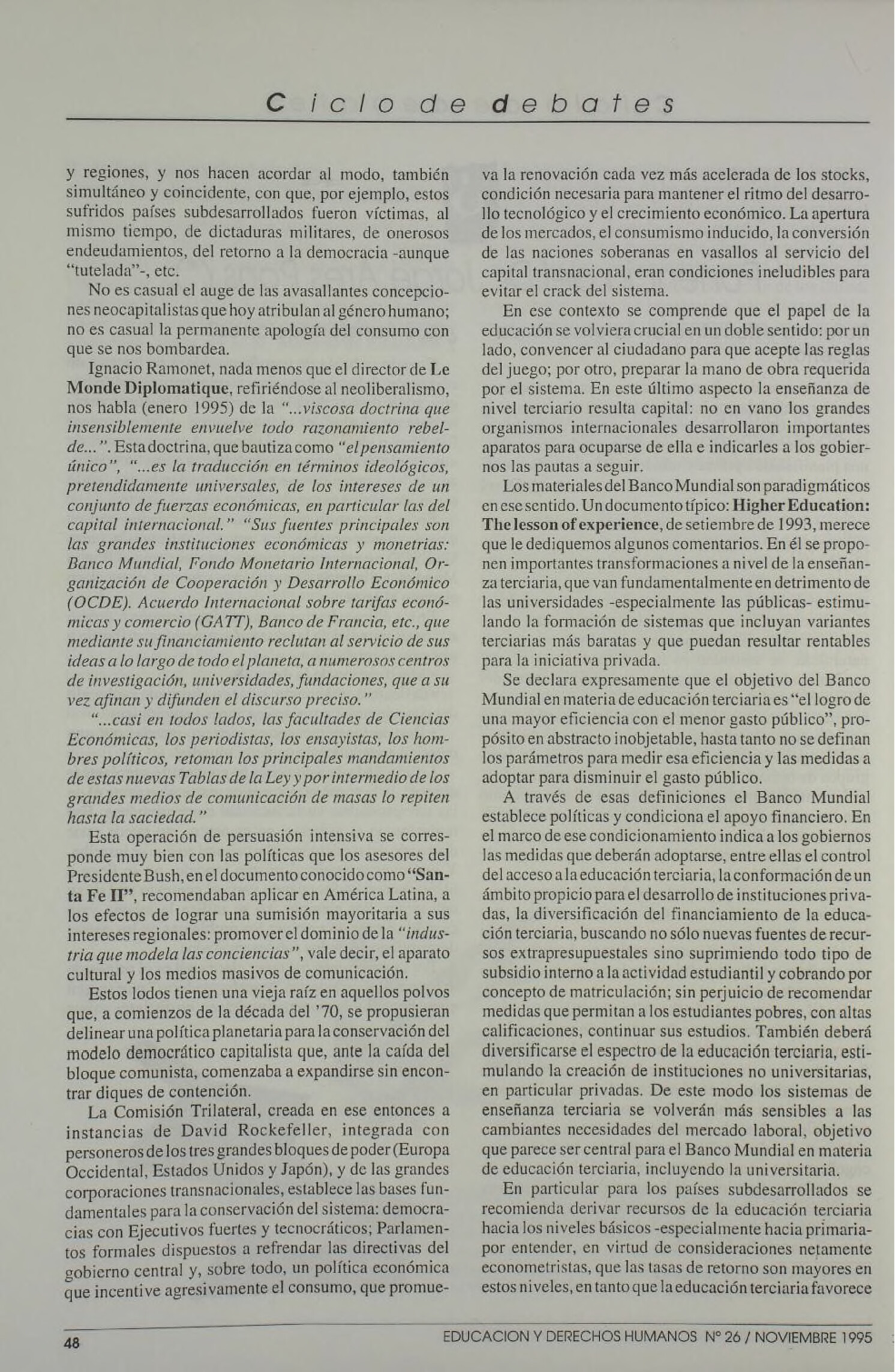 Ciclo de debates

y regiones, y nos hacen acordar al modo, también simultáneo y coincidente, con que, por ejemplo, estos sufridos países subdesarrollados fueron víctimas, al mismo tiempo, de dictaduras militares, de onerosos endeudamientos, del retorno a la democracia -aunque "tutelada"-, etc.

No es casual el auge de las avasallantes concepciones neocapitalistas que hoy atribulan al género humano; no es casual la permanente apología del consumo con que se nos bombardea.

Ignacio Ramonet, nada menos que el director de Le Monde Diplomatique, refiriéndose al neoliberalismo, nos habla (enero 1995) de la "...viscosa doctrina que insensiblemente envuelve todo razonamiento rebelde...". Esta doctrina, que bautiza como "el pensamiento único", "...es la traducción en términos ideológicos, pretendidamente universales, de los intereses de un conjunto de fuerzas económicas, en particular las del capital internacional." "Sus fuentes principales son las grandes instituciones económicas y monetrias: Banco Mundial, Fondo Monetario Internacional, Organización de Cooperación y Desarrollo Económico (OCDE). Acuerdo Internacional sobre tarifas económicas y comercio (GATT), Banco de Francia, etc., que mediante su financiamiento reclutan al servicio de sus ideas a lo largo de todo el planeta, a numerosos centros de investigación, universidades, fundaciones, que a su vez afinan y difunden el discurso preciso."

"...casi en todos lados, las facultades de Ciencias Económicas, los periodistas, los ensayistas, los hombres políticos, retoman los principales mandamientos de estas nuevas Tablas de la Ley y por intermedio de los grandes medios de comunicación de masas lo repiten hasta la saciedad."

Esta operación de persuasión intensiva se corresponde muy bien con las políticas que los asesores del Presidente Bush, en el documento conocido como "Santa Fe II", recomendaban aplicar en América Latina, a los efectos de lograr una sumisión mayoritaria a sus intereses regionales: promover el dominio de la "industria que modela las conciencias", vale decir, el aparato cultural y los medios masivos de comunicación.

Estos lodos tienen una vieja raíz en aquellos polvos que, a comienzos de la década del '70, se propusieran delinear una política planetaria para la conservación del modelo democrático capitalista que, ante la caída del bloque comunista, comenzaba a expandirse sin encontrar diques de contención.

La Comisión Trilateral, creada en ese entonces a instancias de David Rockefeller, integrada con personeros de los tres grandes bloques de poder (Europa Occidental, Estados Unidos y Japón), y de las grandes corporaciones transnacionales, establece las bases fundamentales para la conservación del sistema: democracias con Ejecutivos fuertes y tecnocráticos; Parlamentos formales dispuestos a refrendar las directivas del gobierno central y, sobre todo, un política económica que incentive agresivamente el consumo, que promueva la renovación cada vez más acelerada de los stocks, condición necesaria para mantener el ritmo del desarrollo tecnológico y el crecimiento económico. La apertura de los mercados, el consumismo inducido, la conversión de las naciones soberanas en vasallos al servicio del capital transnacional, eran condiciones ineludibles para evitar el crack del sistema.

En ese contexto se comprende que el papel de la educación se volviera crucial en un doble sentido: por un lado, convencer al ciudadano para que acepte las reglas del juego; por otro, preparar la mano de obra requerida por el sistema. En este último aspecto la enseñanza de nivel terciario resulta capital: no en vano los grandes organismos internacionales desarrollaron importantes aparatos para ocuparse de ella e indicarles a los gobiernos las pautas a seguir.

Los materiales del Banco Mundial son paradigmáticos en ese sentido. Un documento típico: Higher Education: The lesson of experience, de setiembre de 1993, merece que le dediquemos algunos comentarios. En él se proponen importantes transformaciones a nivel de la enseñanza terciaria, que van fundamentalmente en detrimento de las universidades -especialmente las públicas- estimulando la formación de sistemas que incluyan variantes terciarias más baratas y que puedan resultar rentables para la iniciativa privada.

Se declara expresamente que el objetivo del Banco Mundial en materia de educación terciaria es "el logro de una mayor eficiencia con el menor gasto público", propósito en abstracto inobjetable, hasta tanto no se definan los parámetros para medir esa eficiencia y las medidas a adoptar para disminuir el gasto público.

A través de esas definiciones el Banco Mundial establece políticas y condiciona el apoyo financiero. En el marco de ese condicionamiento indica a los gobiernos las medidas que deberán adoptarse, entre ellas el control del acceso a la educación terciaria, la conformación de un ámbito propicio para el desarrollo de instituciones privadas, la diversificación del financiamiento de la educación terciaria, buscando no sólo nuevas fuentes de recursos extrapresupuestales sino suprimiendo todo tipo de subsidio interno a la actividad estudiantil y cobrando por concepto de matriculación; sin perjuicio de recomendar medidas que permitan a los estudiantes pobres, con altas calificaciones, continuar sus estudios. También deberá diversificarse el espectro de la educación terciaria, estimulando la creación de instituciones no universitarias, en particular privadas. De este modo los sistemas de enseñanza terciaria se volverán más sensibles a las cambiantes necesidades del mercado laboral, objetivo que parece ser central para el Banco Mundial en materia de educación terciaria, incluyendo la universitaria.

En particular para los países subdesarrollados se recomienda derivar recursos de la educación terciaria hacia los niveles básicos -especialmente hacia primaria- por entender, en virtud de consideraciones netamente econometristas, que las tasas de retorno son mayores en estos niveles, en tanto que la educación terciaria favorece

48 EDUCACION Y DERECHOS HUMANOS Nº 26 / NOVIEMBRE 1995